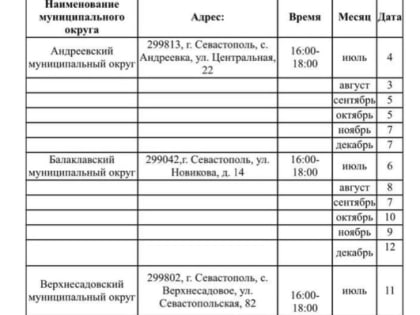 | Наименование муниципального округа | Адрес: | Время | Месяц | Дата |
|---|---|---|---|---|
| Андреевский муниципальный округ | 299813, г. Севастополь, с. Андреевка, ул. Центральная, 22 | 16:00-18:00 | июль | 4 |
| | | | август | 3 |
| | | | сентябрь | 5 |
| | | | октябрь | 5 |
| | | | ноябрь | 7 |
| | | | декабрь | 7 |
| Балаклавский муниципальный округ | 299042,г. Севастополь, ул. Новикова, д. 14 | 16:00-18:00 | июль | 6 |
| | | | август | 8 |
| | | | сентябрь | 7 |
| | | | октябрь | 10 |
| | | | ноябрь | 9 |
| | | | декабрь | 12 |
| Верхнесадовский муниципальный округ | 299802, г. Севастополь, с. Верхнесадовое, ул. Севастопольская, 82 | 16:00-18:00 | июль | 11 |